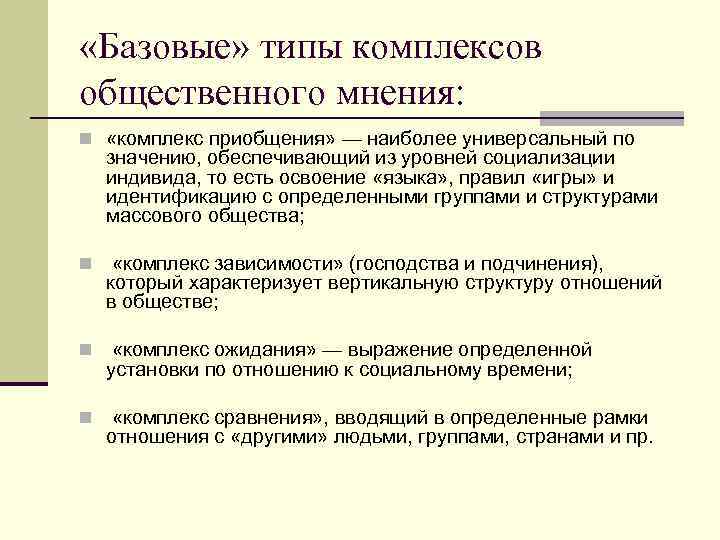 «Базовые» типы комплексов общественного мнения:

«комплекс приобщения» — наиболее универсальный по значению, обеспечивающий из уровней социализации индивида, то есть освоение «языка», правил «игры» и идентификацию с определенными группами и структурами массового общества;

«комплекс зависимости» (господства и подчинения), который характеризует вертикальную структуру отношений в обществе;

«комплекс ожидания» — выражение определенной установки по отношению к социальному времени;

«комплекс сравнения», вводящий в определенные рамки отношения с «другими» людьми, группами, странами и пр.